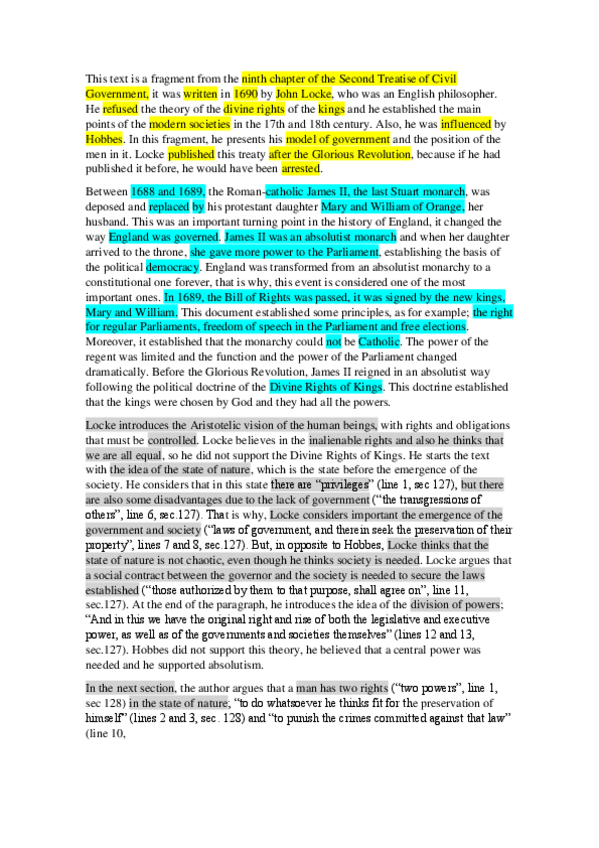 This text is a fragment from the ninth chapter of the Second Treatise of Civil Government, it was written in 1690 by John Locke, who was an English philosopher. He refused the theory of the divine rights of the kings and he established the main points of the modern societies in the 17th and 18th century. Also, he was influenced by Hobbes. In this fragment, he presents his model of government and the position of the men in it. Locke published this treaty after the Glorious Revolution, because if he had published it before, he would have been arrested.

Between 1688 and 1689, the Roman-catholic James II, the last Stuart monarch, was deposed and replaced by his protestant daughter Mary and William of Orange, her husband. This was an important turning point in the history of England, it changed the way England was governed. James II was an absolutist monarch and when her daughter arrived to the throne, she gave more power to the Parliament, establishing the basis of the political democracy. England was transformed from an absolutist monarchy to a constitutional one forever, that is why, this event is considered one of the most important ones. In 1689, the Bill of Rights was passed, it was signed by the new kings, Mary and William. This document established some principles, as for example; the right for regular Parliaments, freedom of speech in the Parliament and free elections. Moreover, it established that the monarchy could not be Catholic. The power of the regent was limited and the function and the power of the Parliament changed dramatically. Before the Glorious Revolution, James II reigned in an absolutist way following the political doctrine of the Divine Rights of Kings. This doctrine established that the kings were chosen by God and they had all the powers.

Locke introduces the Aristotelic vision of the human beings, with rights and obligations that must be controlled. Locke believes in the inalienable rights and also he thinks that we are all equal, so he did not support the Divine Rights of Kings. He starts the text with the idea of the state of nature, which is the state before the emergence of the society. He considers that in this state there are "privileges" (line 1, sec 127), but there are also some disadvantages due to the lack of government ("the transgressions of others", line 6, sec.127). That is why, Locke considers important the emergence of the government and society ("laws of government, and therein seek the preservation of their property", lines 7 and 8, sec.127). But, in opposite to Hobbes, Locke thinks that the state of nature is not chaotic, even though he thinks society is needed. Locke argues that a social contract between the governor and the society is needed to secure the laws established ("those authorized by them to that purpose, shall agree on", line 11, sec.127). At the end of the paragraph, he introduces the idea of the division of powers; "And in this we have the original right and rise of both the legislative and executive power, as well as of the governments and societies themselves" (lines 12 and 13, sec.127). Hobbes did not support this theory, he believed that a central power was needed and he supported absolutism.

In the next section, the author argues that a man has two rights ("two powers", line 1, sec 128) in the state of nature; "to do whatsoever he thinks fit for the preservation of himself" (lines 2 and 3, sec. 128) and "to punish the crimes committed against that law" (line 10,